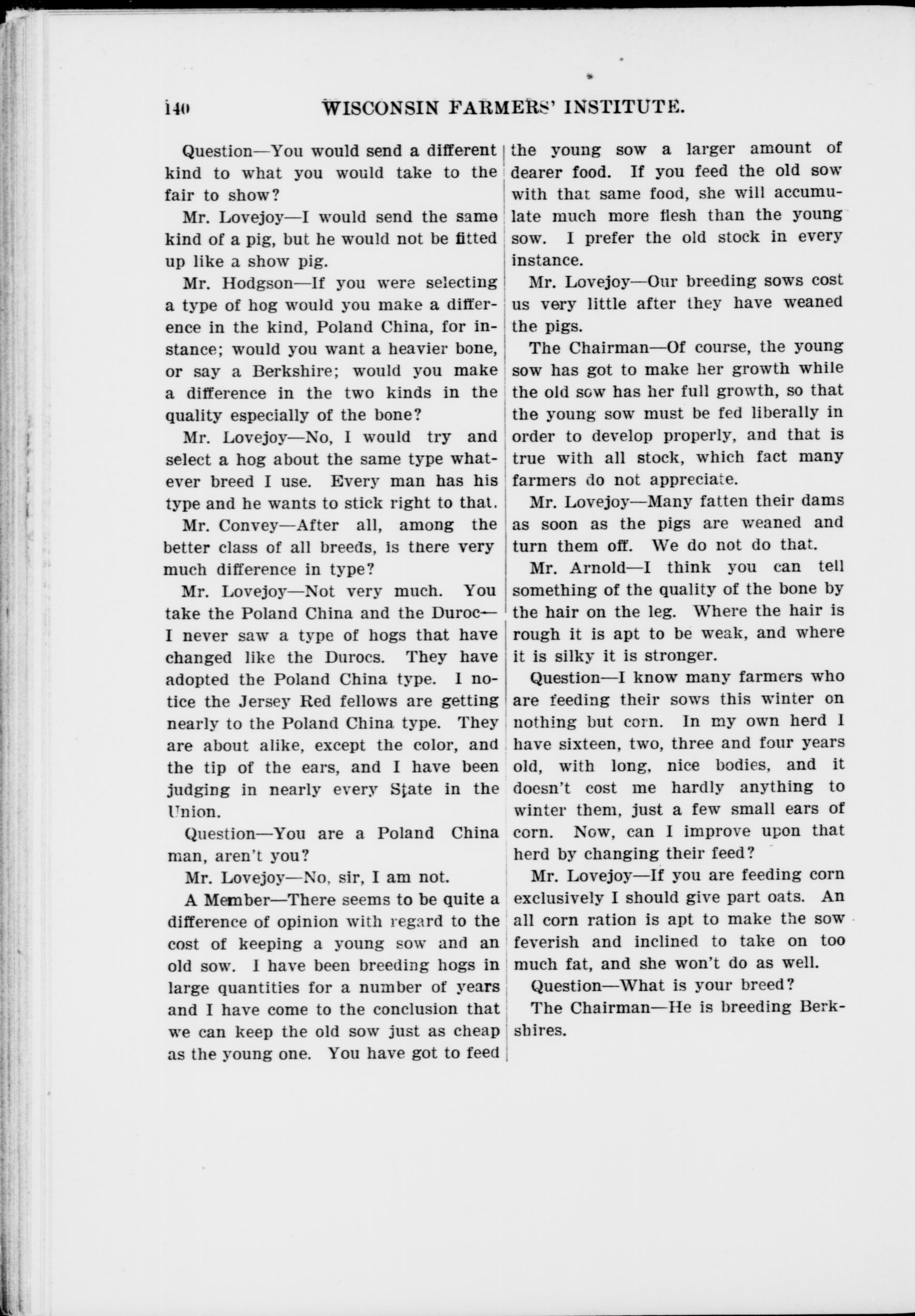 140 WISCONSIN FARMERS' INSTITUTE.

Question—You would send a different kind to what you would take to the fair to show?

Mr. Lovejoy—I would send the same kind of a pig, but he would not be fitted up like a show pig.

Mr. Hodgson—If you were selecting a type of hog would you make a difference in the kind, Poland China, for instance; would you want a heavier bone, or say a Berkshire; would you make a difference in the two kinds in the quality especially of the bone?

Mr. Lovejoy—No, I would try and select a hog about the same type whatever breed I use. Every man has his type and he wants to stick right to that.

Mr. Convey—After all, among the better class of all breeds, is there very much difference in type?

Mr. Lovejoy—Not very much. You take the Poland China and the Duroc—I never saw a type of hogs that have changed like the Durocs. They have adopted the Poland China type. I notice the Jersey Red fellows are getting nearly to the Poland China type. They are about alike, except the color, and the tip of the ears, and I have been judging in nearly every State in the Union.

Question—You are a Poland China man, aren't you?

Mr. Lovejoy—No, sir, I am not.

A Member—There seems to be quite a difference of opinion with regard to the cost of keeping a young sow and an old sow. I have been breeding hogs in large quantities for a number of years and I have come to the conclusion that we can keep the old sow just as cheap as the young one. You have got to feed the young sow a larger amount of dearer food. If you feed the old sow with that same food, she will accumulate much more flesh than the young sow. I prefer the old stock in every instance.

Mr. Lovejoy—Our breeding sows cost us very little after they have weaned the pigs.

The Chairman—Of course, the young sow has got to make her growth while the old sow has her full growth, so that the young sow must be fed liberally in order to develop properly, and that is true with all stock, which fact many farmers do not appreciate.

Mr. Lovejoy—Many fatten their dams as soon as the pigs are weaned and turn them off. We do not do that.

Mr. Arnold—I think you can tell something of the quality of the bone by the hair on the leg. Where the hair is rough it is apt to be weak, and where it is silky it is stronger.

Question—I know many farmers who are feeding their sows this winter on nothing but corn. In my own herd I have sixteen, two, three and four years old, with long, nice bodies, and it doesn't cost me hardly anything to winter them, just a few small ears of corn. Now, can I improve upon that herd by changing their feed?

Mr. Lovejoy—If you are feeding corn exclusively I should give part oats. An all corn ration is apt to make the sow feverish and inclined to take on too much fat, and she won't do as well.

Question—What is your breed?

The Chairman—He is breeding Berkshires.